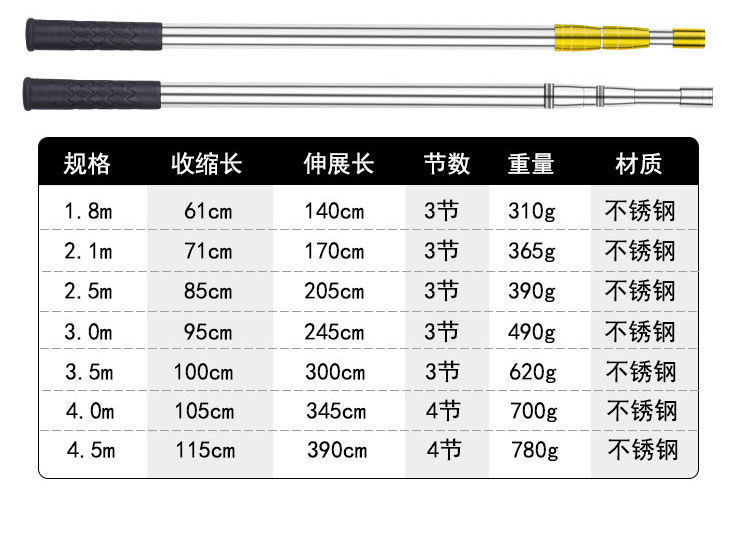 | 规格 | 收缩长 | 伸展长 | 节数 | 重量 | 材质 |
|---|---|---|---|---|---|
| 1.8m | 61cm | 140cm | 3节 | 310g | 不锈钢 |
| 2.1m | 71cm | 170cm | 3节 | 365g | 不锈钢 |
| 2.5m | 85cm | 205cm | 3节 | 390g | 不锈钢 |
| 3.0m | 95cm | 245cm | 3节 | 490g | 不锈钢 |
| 3.5m | 100cm | 300cm | 3节 | 620g | 不锈钢 |
| 4.0m | 105cm | 345cm | 4节 | 700g | 不锈钢 |
| 4.5m | 115cm | 390cm | 4节 | 780g | 不锈钢 |